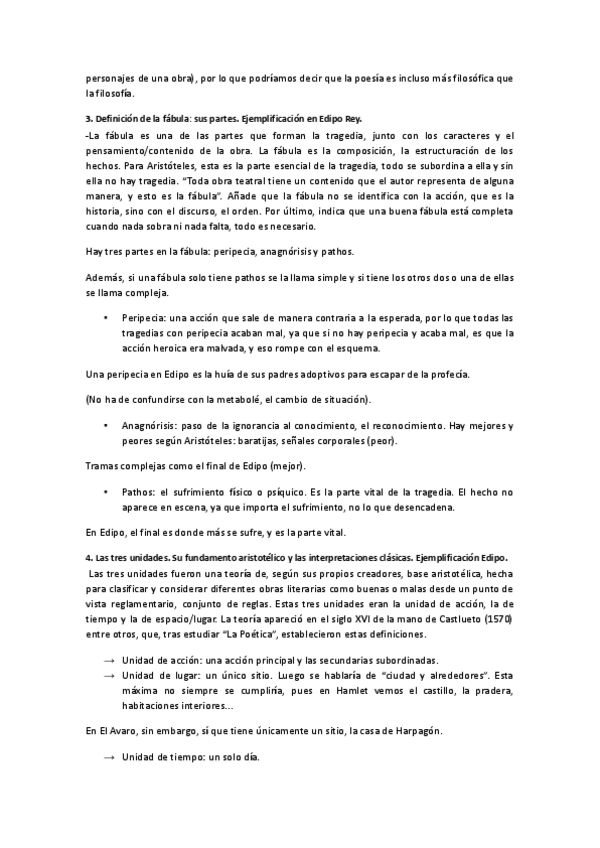 personajes de una obra), por lo que podríamos decir que la poesía es incluso más filosófica que la filosofía.

3. Definición de la fábula: sus partes. Ejemplificación en Edipo Rey.
-La fábula es una de las partes que forman la tragedia, junto con los caracteres y el pensamiento/contenido de la obra. La fábula es la composición, la estructuración de los hechos. Para Aristóteles, esta es la parte esencial de la tragedia, todo se subordina a ella y sin ella no hay tragedia. "Toda obra teatral tiene un contenido que el autor representa de alguna manera, y esto es la fábula". Añade que la fábula no se identifica con la acción, que es la historia, sino con el discurso, el orden. Por último, indica que una buena fábula está completa cuando nada sobra ni nada falta, todo es necesario.

Hay tres partes en la fábula: peripecia, anagnórisis y pathos.

Además, si una fábula solo tiene pathos se la llama simple y si tiene los otros dos o una de ellas se llama compleja.

• Peripecia: una acción que sale de manera contraria a la esperada, por lo que todas las tragedias con peripecia acaban mal, ya que si no hay peripecia y acaba mal, es que la acción heroica era malvada, y eso rompe con el esquema.

Una peripecia en Edipo es la huía de sus padres adoptivos para escapar de la profecía.

(No ha de confundirse con la metabolé, el cambio de situación).

• Anagnórisis: paso de la ignorancia al conocimiento, el reconocimiento. Hay mejores y peores según Aristóteles: baratijas, señales corporales (peor).

Tramas complejas como el final de Edipo (mejor).

• Pathos: el sufrimiento físico o psíquico. Es la parte vital de la tragedia. El hecho no aparece en escena, ya que importa el sufrimiento, no lo que desencadena.

En Edipo, el final es donde más se sufre, y es la parte vital.

4. Las tres unidades. Su fundamento aristotélico y las interpretaciones clásicas. Ejemplificación Edipo.
Las tres unidades fueron una teoría de, según sus propios creadores, base aristotélica, hecha para clasificar y considerar diferentes obras literarias como buenas o malas desde un punto de vista reglamentario, conjunto de reglas. Estas tres unidades eran la unidad de acción, la de tiempo y la de espacio/lugar. La teoría apareció en el siglo XVI de la mano de Castlueto (1570) entre otros, que, tras estudiar "La Poética", establecieron estas definiciones.

→ Unidad de acción: una acción principal y las secundarias subordinadas.
→ Unidad de lugar: un único sitio. Luego se hablaría de "ciudad y alrededores". Esta máxima no siempre se cumpliría, pues en Hamlet vemos el castillo, la pradera, habitaciones interiores...

En El Avaro, sin embargo, sí que tiene únicamente un sitio, la casa de Harpagón.

→ Unidad de tiempo: un solo día.